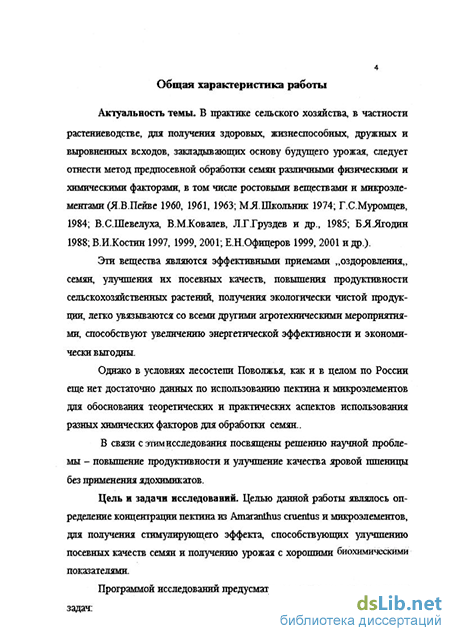 4

Общая характеристика работы

Актуальность темы. В практике сельского хозяйства, в частности растениеводстве, для получения здоровых, жизнеспособных, дружных и выровненных всходов, закладывающих основу будущего урожая, следует отнести метод предпосевной обработки семян различными физическими и химическими факторами, в том числе ростовыми веществами и микроэлементами (Я.В.Пейве 1960, 1961, 1963; М.Я.Школьник 1974; Г.С.Муромцев, 1984; В.С.Шевелуха, В.М.Ковалев, Л.Г.Груздев и др., 1985; Б.Я.Ягодин 1988; В.И.Костин 1997, 1999, 2001; Е.Н.Офицеров 1999, 2001 и др.).

Эти вещества являются эффективными приемами ,,оздоровления,, семян, улучшения их посевных качеств, повышения продуктивности сельскохозяйственных растений, получения экологически чистой продукции, легко увязываются со всеми другими агротехническими мероприятиями, способствуют увеличению энергетической эффективности и экономически выгодны.

Однако в условиях лесостепи Поволжья, как и в целом по России еще нет достаточно данных по использованию пектина и микроэлементов для обоснования теоретических и практических аспектов использования разных химических факторов для обработки семян..

В связи с этим исследования посвящены решению научной проблемы – повышение продуктивности и улучшение качества яровой пшеницы без применения ядохимикатов.

Цель и задачи исследований. Целью данной работы являлось определение концентрации пектина из Amaranthus cruentus и микроэлементов, для получения стимулирующего эффекта, способствующих улучшению посевных качеств семян и получению урожая с хорошими биохимическими показателями.

Программой исследований предусмат

задач:

dsLib.net
библиотека диссертаций